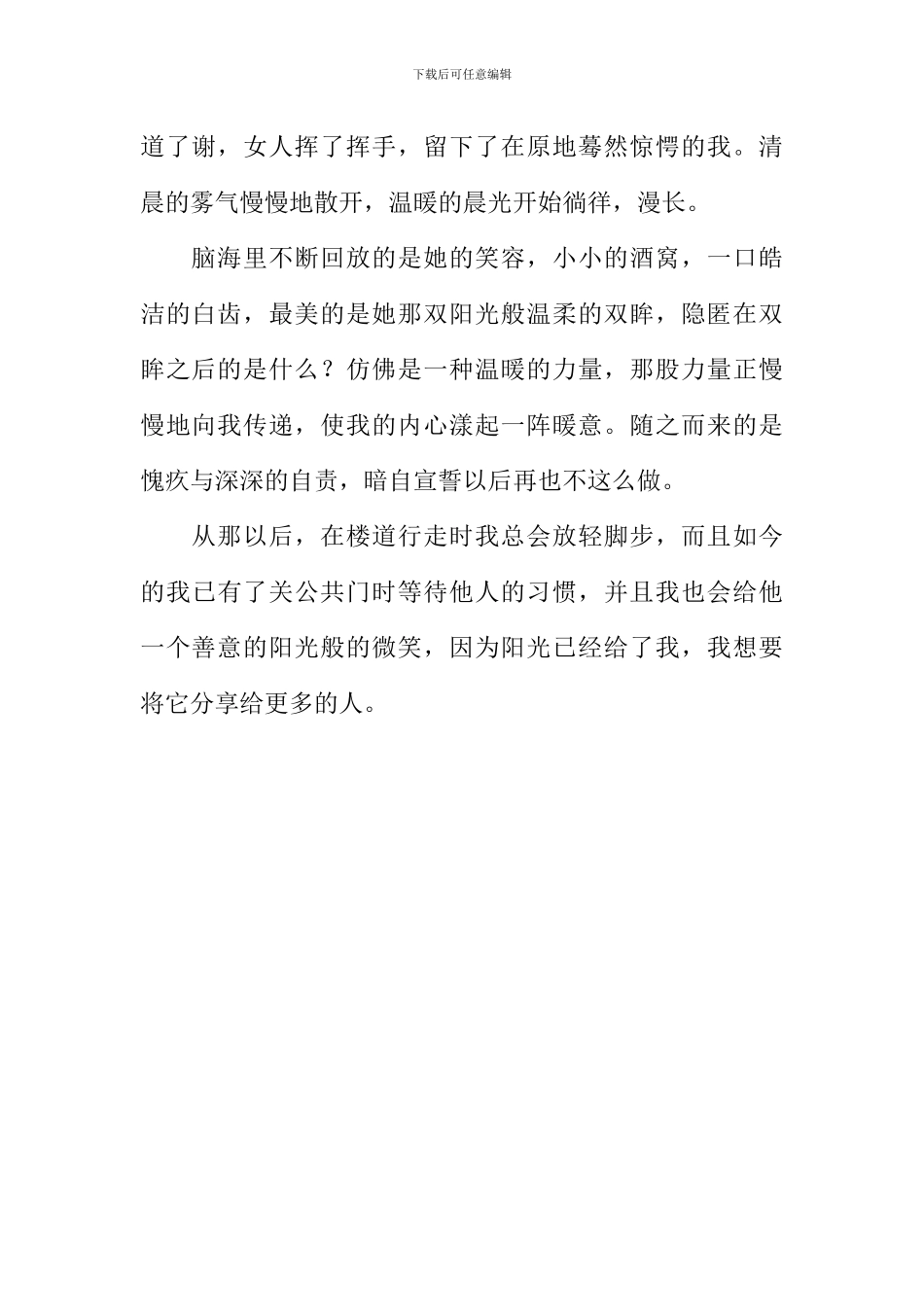 下载后可任意编辑

道了谢，女人挥了挥手，留下了在原地蓦然惊愕的我。清晨的雾气慢慢地散开，温暖的晨光开始徜徉，漫长。

脑海里不断回放的是她的笑容，小小的酒窝，一口皓洁的白齿，最美的是她那双阳光般温柔的双眸，隐匿在双眸之后的是什么？仿佛是一种温暖的力量，那股力量正慢慢地向我传递，使我的内心漾起一阵暖意。随之而来的是愧疚与深深的自责，暗自宣誓以后再也不这么做。

从那以后，在楼道行走时我总会放轻脚步，而且如今的我已有了关公共门时等待他人的习惯，并且我也会给他一个善意的阳光般的微笑，因为阳光已经给了我，我想要将它分享给更多的人。